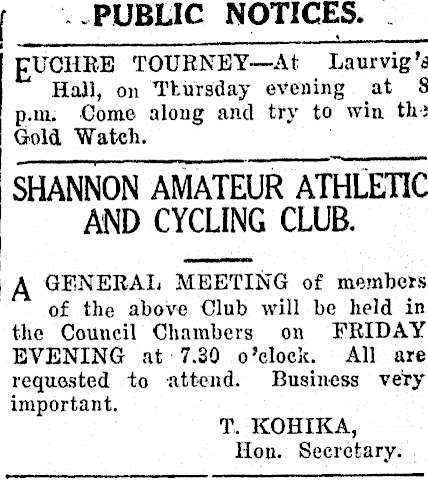 PUBLIC NOTICES.

EUCHRE TOURNEY—At Laurvig's Hall, on Thursday evening at 8 p.m. Come along and try to win the Gold Watch.

SHANNON AMATEUR ATHLETIC AND CYCLING CLUB.

A GENERAL MEETING of members of the above Club will be held in the Council Chambers on FRIDAY EVENING at 7.30 o'clock. All are requested to attend. Business very important.

T. KOHIKA,
Hon. Secretary.